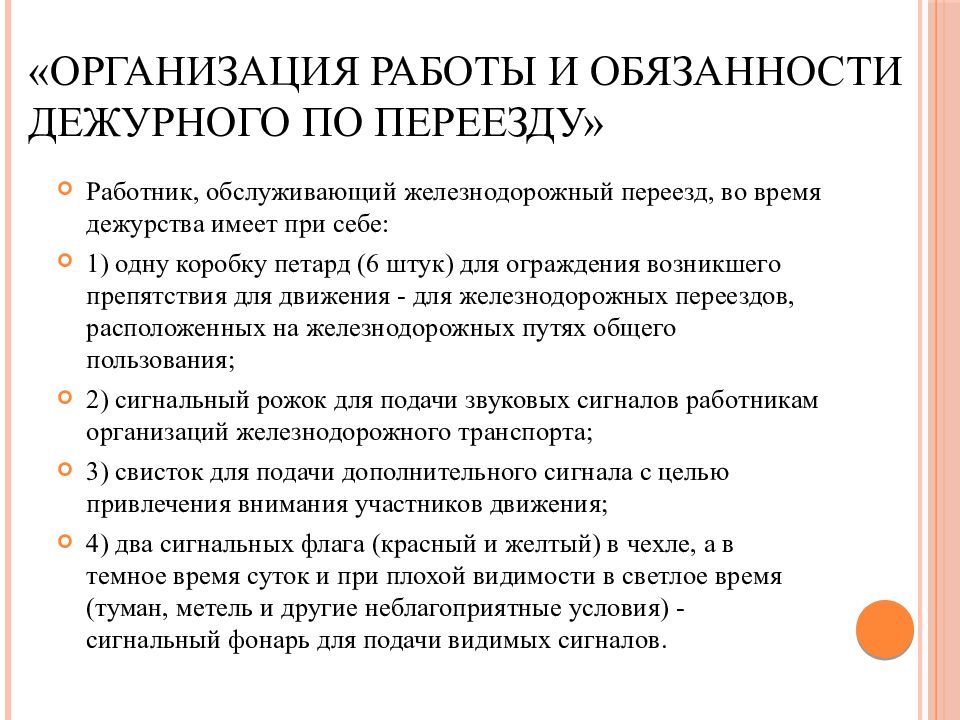 «ОРГАНИЗАЦИЯ РАБОТЫ И ОБЯЗАННОСТИ ДЕЖУРНОГО ПО ПЕРЕЕЗДУ»

Работник, обслуживающий железнодорожный переезд, во время дежурства имеет при себе:

1) одну коробку петард (6 штук) для ограждения возникшего препятствия для движения - для железнодорожных переездов, расположенных на железнодорожных путях общего пользования;

2) сигнальный рожок для подачи звуковых сигналов работникам организаций железнодорожного транспорта;

3) свисток для подачи дополнительного сигнала с целью привлечения внимания участников движения;

4) два сигнальных флага (красный и желтый) в чехле, а в темное время суток и при плохой видимости в светлое время (туман, метель и другие неблагоприятные условия) - сигнальный фонарь для подачи видимых сигналов.